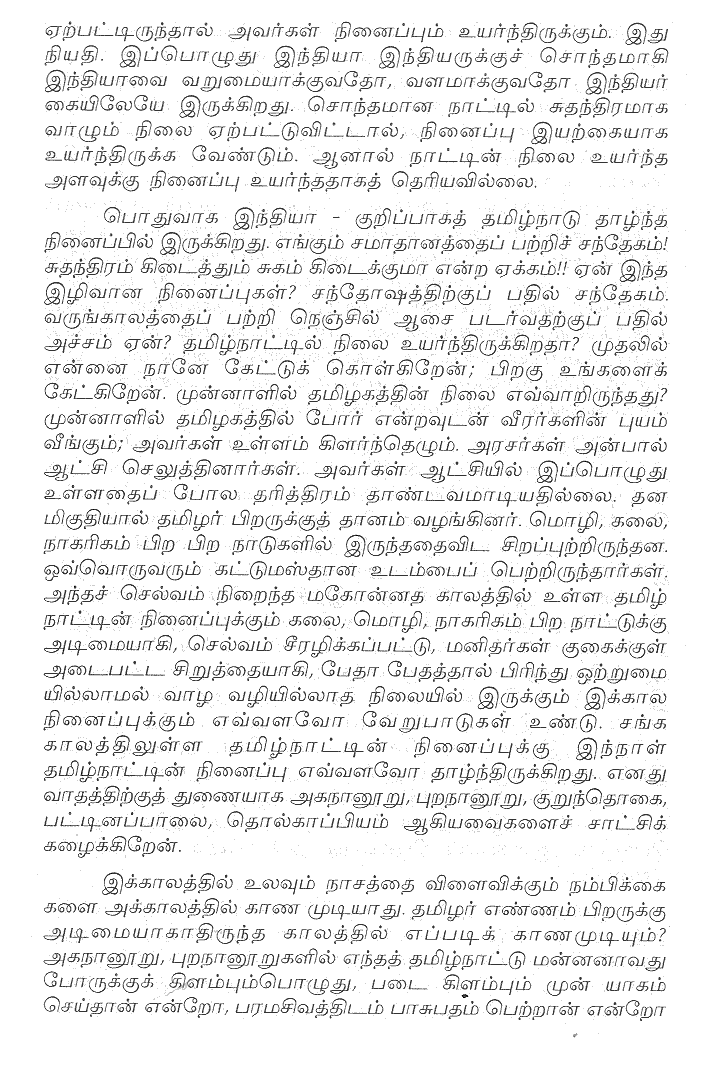 ஏற்பட்டிருந்தால் அவர்கள் நினைப்பும் உயர்ந்திருக்கும். இது நியதி. இப்பொழுது இந்தியா இந்தியருக்குச் சொந்தமாகி இந்தியாவை வறுமையாக்குவதோ, வளமாக்குவதோ இந்தியர் கையிலேயே இருக்கிறது. சொந்தமான நாட்டில் சுதந்திரமாக வாழும் நிலை ஏற்பட்டுவிட்டால், நினைப்பு இயற்கையாக உயர்ந்திருக்க வேண்டும். ஆனால் நாட்டின் நிலை உயர்ந்த அளவுக்கு நினைப்பு உயர்ந்ததாகத் தெரியவில்லை.

பொதுவாக இந்தியா - குறிப்பாகத் தமிழ்நாடு தாழ்ந்த நினைப்பில் இருக்கிறது. எங்கும் சமாதானத்தைப் பற்றிச் சந்தேகம்! சுதந்திரம் கிடைத்தும் சுகம் கிடைக்குமா என்ற ஏக்கம்!! ஏன் இந்த இழிவான நினைப்புகள்? சந்தோஷத்திற்குப் பதில் சந்தேகம். வருங்காலத்தைப் பற்றி நெஞ்சில் ஆசை படர்வதற்குப் பதில் அச்சம் ஏன்? தமிழ்நாட்டில் நிலை உயர்ந்திருக்கிறதா? முதலில் என்னை நானே கேட்டுக் கொள்கிறேன்; பிறகு உங்களைக் கேட்கிறேன். முன்னாளில் தமிழகத்தின் நிலை எவ்வாறிருந்தது? முன்னாளில் தமிழகத்தில் போர் என்றவுடன் வீரர்களின் புயம் வீங்கும்; அவர்கள் உள்ளம் கிளர்ந்தெழும். அரசர்கள் அன்பால் ஆட்சி செலுத்தினார்கள். அவர்கள் ஆட்சியில் இப்பொழுது உள்ளதைப் போல தரித்திரம் தாண்டவமாடியதில்லை. தன மிகுதியால் தமிழர் பிறருக்குத் தானம் வழங்கினர். மொழி, கலை, நாகரிகம் பிற பிற நாடுகளில் இருந்ததைவிட சிறப்புற்றிருந்தன. ஒவ்வொருவரும் கட்டுமஸ்தான உடம்பைப் பெற்றிருந்தார்கள். அந்தச் செல்வம் நிறைந்த மகோன்னத காலத்தில் உள்ள தமிழ் நாட்டின் நினைப்புக்கும் கலை, மொழி, நாகரிகம் பிற நாட்டுக்கு அடிமையாகி, செல்வம் சீரழிக்கப்பட்டு, மனிதர்கள் குகைக்குள் அடைபட்ட சிறுத்தையாகி, பேதா பேதத்தால் பிரிந்து ஒற்றுமை யில்லாமல் வாழ வழியில்லாத நிலையில் இருக்கும் இக்கால நினைப்புக்கும் எவ்வளவோ வேறுபாடுகள் உண்டு. சங்க காலத்திலுள்ள தமிழ்நாட்டின் நினைப்புக்கு இந்நாள் தமிழ்நாட்டின் நினைப்பு எவ்வளவோ தாழ்ந்திருக்கிறது. எனது வாதத்திற்குத் துணையாக அகநானூறு, புறநானூறு, குறுந்தொகை, பட்டினப்பாலை, தொல்காப்பியம் ஆகியவைகளைச் சாட்சிக் கழைக்கிறேன்.

இக்காலத்தில் உலவும் நாசத்தை விளைவிக்கும் நம்பிக்கை களை அக்காலத்தில் காண முடியாது. தமிழர் எண்ணம் பிறருக்கு அடிமையாகாதிருந்த காலத்தில் எப்படிக் காணமுடியும்? அகநானூறு, புறநானூறுகளில் எந்தத் தமிழ்நாட்டு மன்னனாவது போருக்குக் கிளம்பும்பொழுது, படை கிளம்பும் முன் யாகம் செய்தான் என்றோ, பரமசிவத்திடம் பாசுபதம் பெற்றான் என்றோ